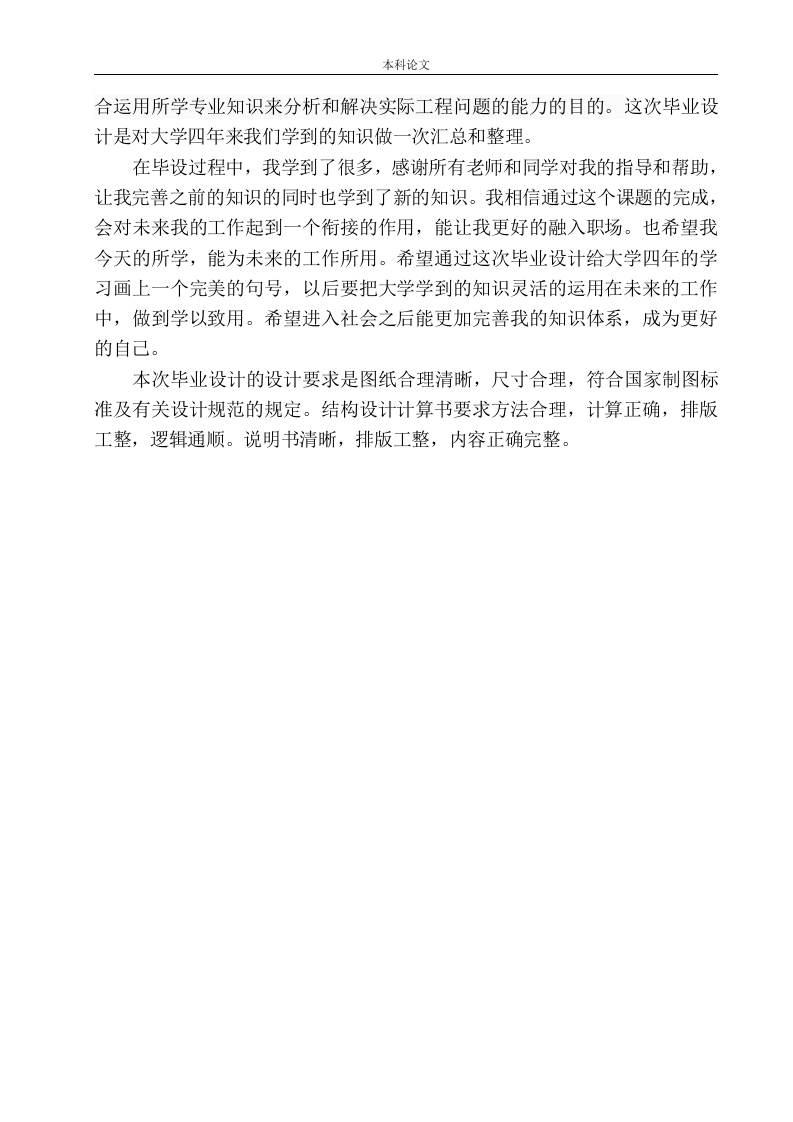 本科论文

合运用所学专业知识来分析和解决实际工程问题的能力的目的。这次毕业设计是对大学四年来我们学到的知识做一次汇总和整理。

在毕设过程中，我学到了很多，感谢所有老师和同学对我的指导和帮助，让我完善之前的知识的同时也学到了新的知识。我相信通过这个课题的完成，会对未来我的工作起到一个衔接的作用，能让我更好的融入职场。也希望我今天的所学，能为未来的工作所用。希望通过这次毕业设计给大学四年的学习画上一个完美的句号，以后要把大学学到的知识灵活的运用在未来的工作中，做到学以致用。希望进入社会之后能更加完善我的知识体系，成为更好的自己。

本次毕业设计的设计要求是图纸合理清晰，尺寸合理，符合国家制图标准及有关设计规范的规定。结构设计计算书要求方法合理，计算正确，排版工整，逻辑通顺。说明书清晰，排版工整，内容正确完整。